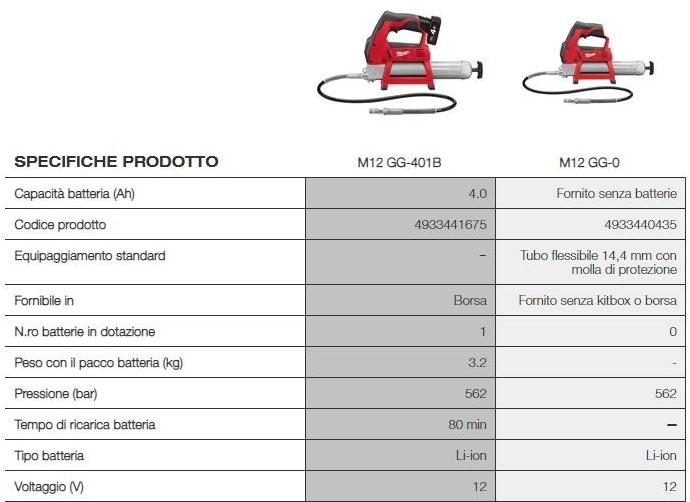 | SPECIFICHE PRODOTTO | M12 GG-401B | M12 GG-0 |
|---|---|---|
| Capacità batteria (Ah) | 4.0 | Fornito senza batterie |
| Codice prodotto | 4933441675 | 4933440435 |
| Equipaggiamento standard | – | Tubo flessibile 14,4 mm con molla di protezione |
| Fornibile in | Borsa | Fornito senza kitbox o borsa |
| N.ro batterie in dotazione | 1 | 0 |
| Peso con il pacco batteria (kg) | 3.2 | - |
| Pressione (bar) | 562 | 562 |
| Tempo di ricarica batteria | 80 min | – |
| Tipo batteria | Li-ion | Li-ion |
| Voltaggio (V) | 12 | 12 |